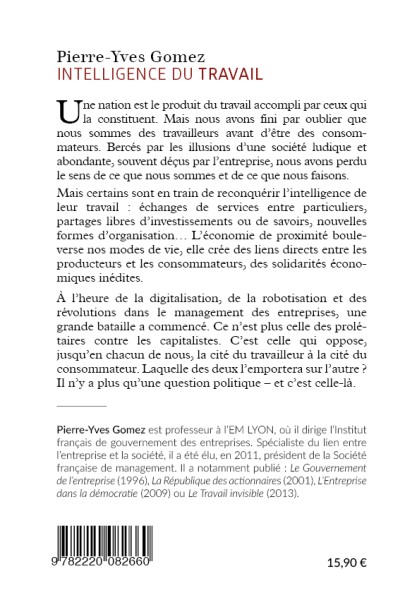 Pierre-Yves Gomez
INTELLIGENCE DU TRAVAIL

Une nation est le produit du travail accompli par ceux qui la constituent. Mais nous avons fini par oublier que nous sommes des travailleurs avant d'être des consommateurs. Bercés par les illusions d'une société ludique et abondante, souvent déçus par l'entreprise, nous avons perdu le sens de ce que nous sommes et de ce que nous faisons.

Mais certains sont en train de reconquérir l'intelligence de leur travail : échanges de services entre particuliers, partages libres d'investissements ou de savoirs, nouvelles formes d'organisation… L'économie de proximité bouleverse nos modes de vie, elle crée des liens directs entre les producteurs et les consommateurs, des solidarités économiques inédites.

À l'heure de la digitalisation, de la robotisation et des révolutions dans le management des entreprises, une grande bataille a commencé. Ce n'est plus celle des prolétaires contre les capitalistes. C'est celle qui oppose, jusqu'en chacun de nous, la cité du travailleur à la cité du consommateur. Laquelle des deux l'emportera sur l'autre ? Il n'y a plus qu'une question politique – et c'est celle-là.

Pierre-Yves Gomez est professeur à l'EM LYON, où il dirige l'Institut français de gouvernement des entreprises. Spécialiste du lien entre l'entreprise et la société, il a été élu, en 2011, président de la Société française de management. Il a notamment publié : Le Gouvernement de l'entreprise (1996), La République des actionnaires (2001), L'Entreprise dans la démocratie (2009) ou Le Travail invisible (2013).

9 782220 082660

15,90 €